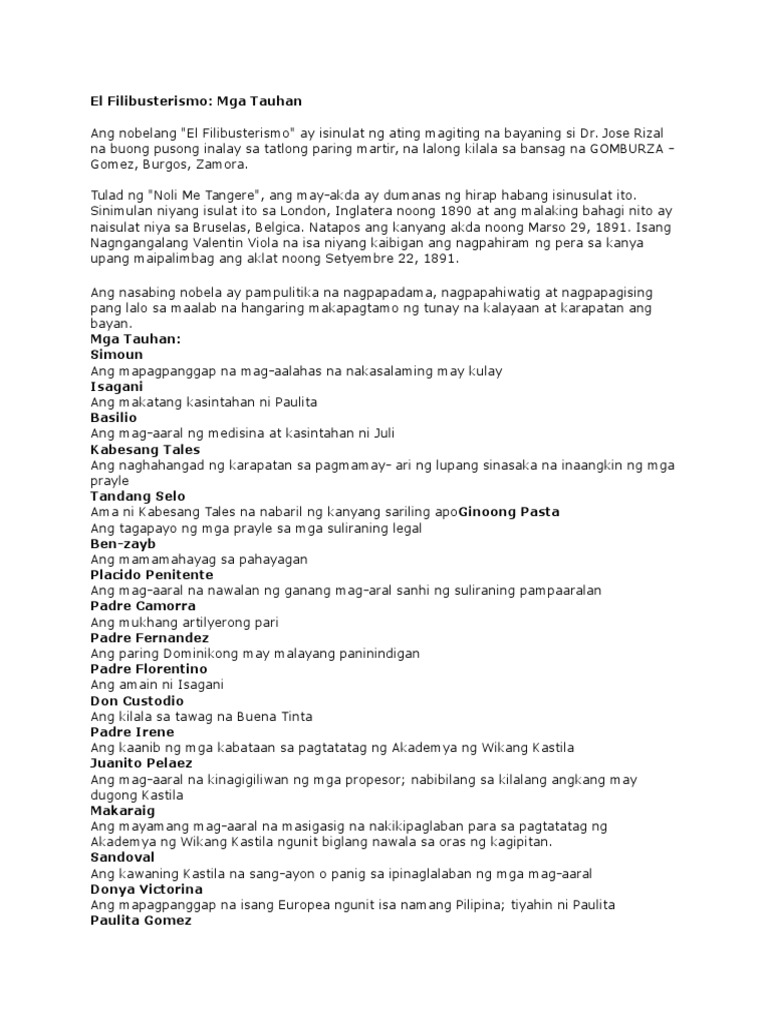 El Filibusterismo: Mga Tauhan

Ang nobelang "El Filibusterismo" ay isinulat ng ating magiting na bayaning si Dr. Jose Rizal na buong pusong inalay sa tatlong paring martir, na lalong kilala sa bansag na GOMBURZA – Gomez, Burgos, Zamora.

Tulad ng "Noli Me Tangere", ang may-akda ay dumanas ng hirap habang isinusulat ito. Sinimulan niyang isulat ito sa London, Inglatera noong 1890 at ang malaking bahagi nito ay naisulat niya sa Bruselas, Belgica. Natapos ang kanyang akda noong Marso 29, 1891. Isang Nagngangalang Valentin Viola na isa niyang kaibigan ang nagpahiram ng pera sa kanya upang maipalimbag ang aklat noong Setyembre 22, 1891.

Ang nasabing nobela ay pampulitika na nagpapadama, nagpapahiwatig at nagpapagising pang lalo sa maalab na hangaring makapagtamo ng tunay na kalayaan at karapatan ang bayan.
Mga Tauhan:
Simoun
Ang mapagpanggap na mag-aalahas na nakasalaming may kulay
Isagani
Ang makatang kasintahan ni Paulita
Basilio
Ang mag-aaral ng medisina at kasintahan ni Juli
Kabesang Tales
Ang naghahangad ng karapatan sa pagmamay- ari ng lupang sinasaka na inaangkin ng mga prayle
Tandang Selo
Ama ni Kabesang Tales na nabaril ng kanyang sariling apoGinoong Pasta
Ang tagapayo ng mga prayle sa mga suliraning legal
Ben-zayb
Ang mamamahayag sa pahayagan
Placido Penitente
Ang mag-aaral na nawalan ng ganang mag-aral sanhi ng suliraning pampaaralan
Padre Camorra
Ang mukhang artilyerong pari
Padre Fernandez
Ang paring Dominikong may malayang paninindigan
Padre Florentino
Ang amain ni Isagani
Don Custodio
Ang kilala sa tawag na Buena Tinta
Padre Irene
Ang kaanib ng mga kabataan sa pagtatatag ng Akademya ng Wikang Kastila
Juanito Pelaez
Ang mag-aaral na kinagigiliwan ng mga propesor; nabibilang sa kilalang angkang may dugong Kastila
Makaraig
Ang mayamang mag-aaral na masigasig na nakikipaglaban para sa pagtatatag ng Akademya ng Wikang Kastila ngunit biglang nawala sa oras ng kagipitan.
Sandoval
Ang kawaning Kastila na sang-ayon o panig sa ipinaglalaban ng mga mag-aaral
Donya Victorina
Ang mapagpanggap na isang Europea ngunit isa namang Pilipina; tiyahin ni Paulita
Paulita Gomez